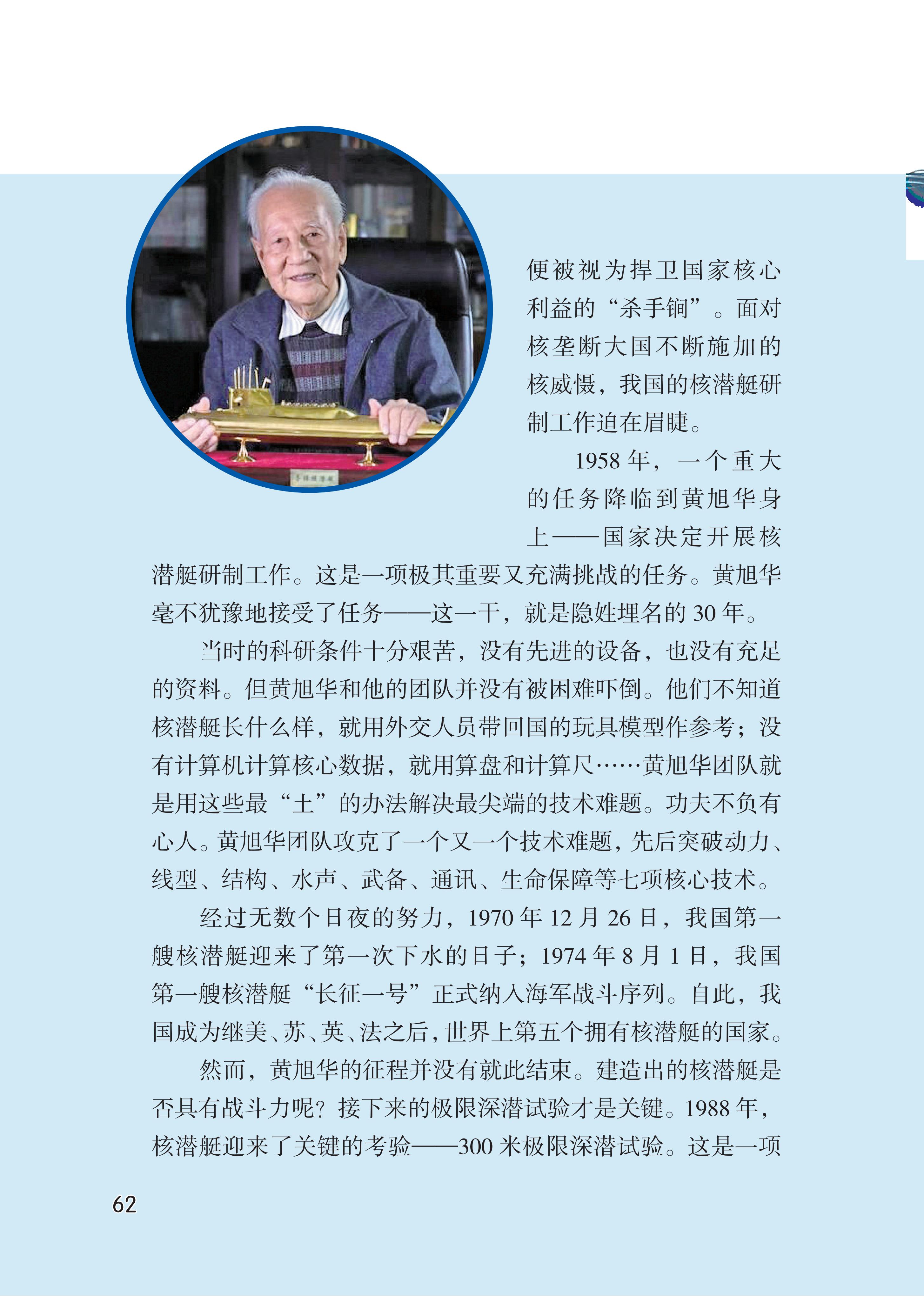 便被视为捍卫国家核心利益的“杀手锏”。面对核垄断大国不断施加的核威慑，我国的核潜艇研制工作迫在眉睫。

1958年，一个重大的任务降临到黄旭华身上——国家决定开展核潜艇研制工作。这是一项极其重要又充满挑战的任务。黄旭华毫不犹豫地接受了任务——这一干，就是隐姓埋名的30年。

当时的科研条件十分艰苦，没有先进的设备，也没有充足的资料。但黄旭华和他的团队并没有被困难吓倒。他们不知道核潜艇长什么样，就用外交人员带回国的玩具模型作参考；没有计算机计算核心数据，就用算盘和计算尺……黄旭华团队就是用这些最“土”的办法解决最尖端的技术难题。功夫不负有心人。黄旭华团队攻克了一个又一个技术难题，先后突破动力、线型、结构、水声、武备、通讯、生命保障等七项核心技术。

经过无数个日夜的努力，1970年12月26日，我国第一艘核潜艇迎来了第一次下水的日子；1974年8月1日，我国第一艘核潜艇“长征一号”正式纳入海军战斗序列。自此，我国成为继美、苏、英、法之后，世界上第五个拥有核潜艇的国家。

然而，黄旭华的征程并没有就此结束。建造出的核潜艇是否具有战斗力呢？接下来的极限深潜试验才是关键。1988年，核潜艇迎来了关键的考验——300米极限深潜试验。这是一项

62